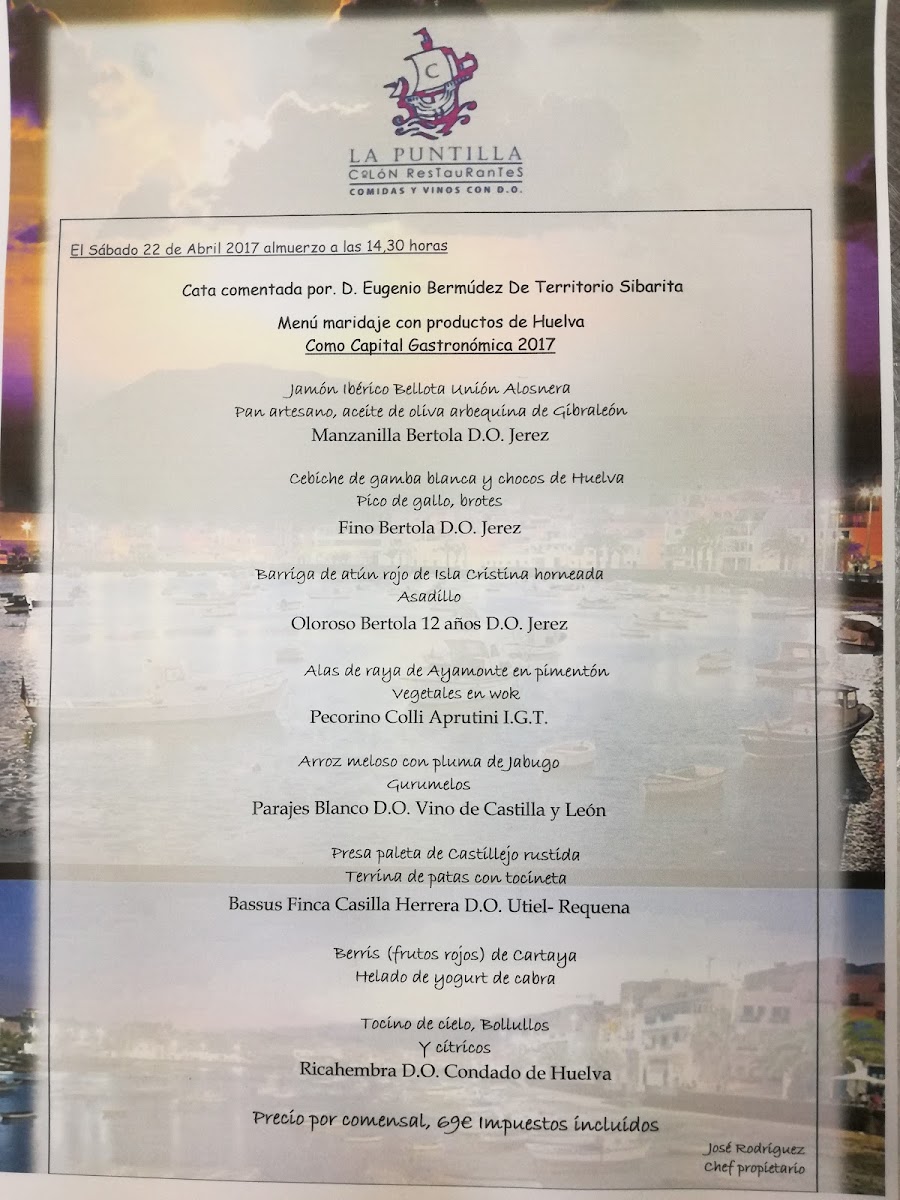 C

LA PUNTILLA
COLÓN RESTAURANTES
COMIDAS Y VINOS CON D.O.

El Sábado 22 de Abril 2017 almuerzo a las 14,30 horas

Cata comentada por. D. Eugenio Bermúdez De Territorio Sibarita

Menú maridaje con productos de Huelva
Como Capital Gastronómica 2017

Jamón Ibérico Bellota Unión Alosnera
Pan artesano, aceite de oliva arbequina de Gibraleón
Manzanilla Bertola D.O. Jerez

Cebiche de gamba blanca y chocos de Huelva
Pico de gallo, brotes
Fino Bertola D.O. Jerez

Barriga de atún rojo de Isla Cristina horneada
Asadillo
Oloroso Bertola 12 años D.O. Jerez

Alas de raya de Ayamonte en pimentón
Vegetales en wok
Pecorino Colli Aprutini I.G.T.

Arroz meloso con pluma de Jabugo
Gurumelos
Parajes Blanco D.O. Vino de Castilla y León

Presa paleta de Castillejo rustida
Terrina de patas con tocineta
Bassus Finca Casilla Herrera D.O. Utiel- Requena

Berris (frutos rojos) de Cartaya
Helado de yogurt de cabra

Tocino de cielo, Bollullos
Y cítricos
Ricahembra D.O. Condado de Huelva

Precio por comensal, 69€ Impuestos incluidos

José Rodríguez
Chef propietario